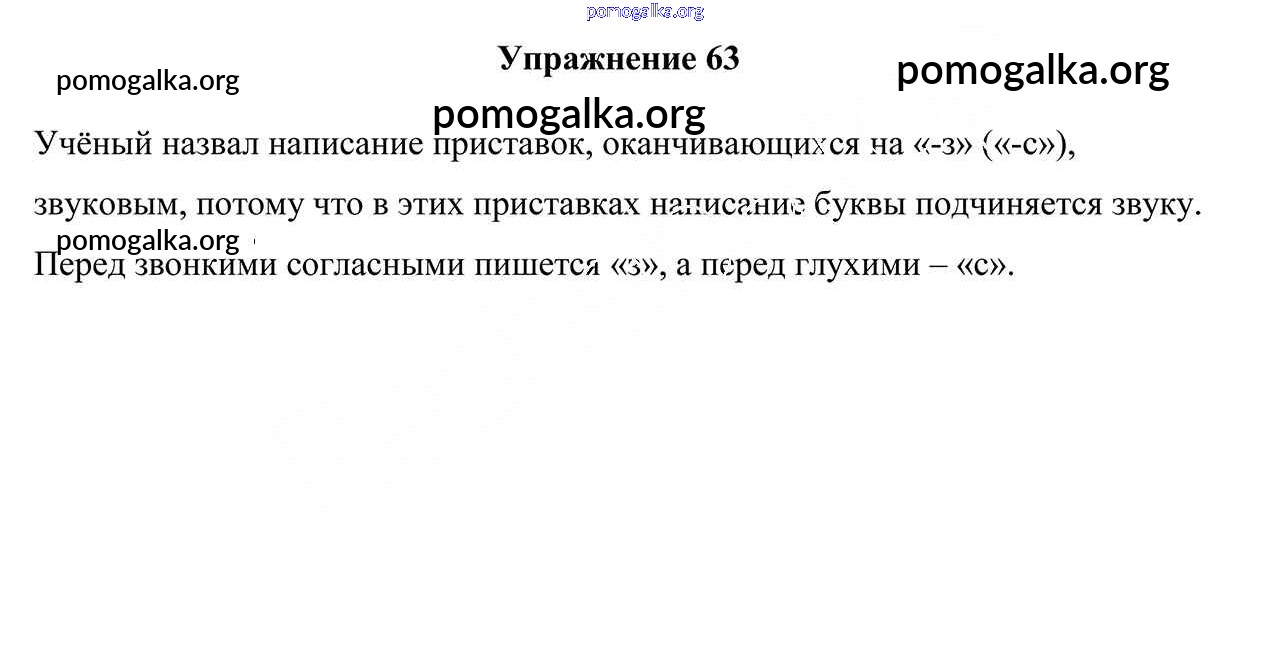 Упражнение 63

Учёный назвал написание приставок, оканчивающихся на «-з» («-с»), звуковым, потому что в этих приставках написание буквы подчиняется звуку. Перед звонкими согласными пишется «з», а перед глухими – «с».

pomogalka.org